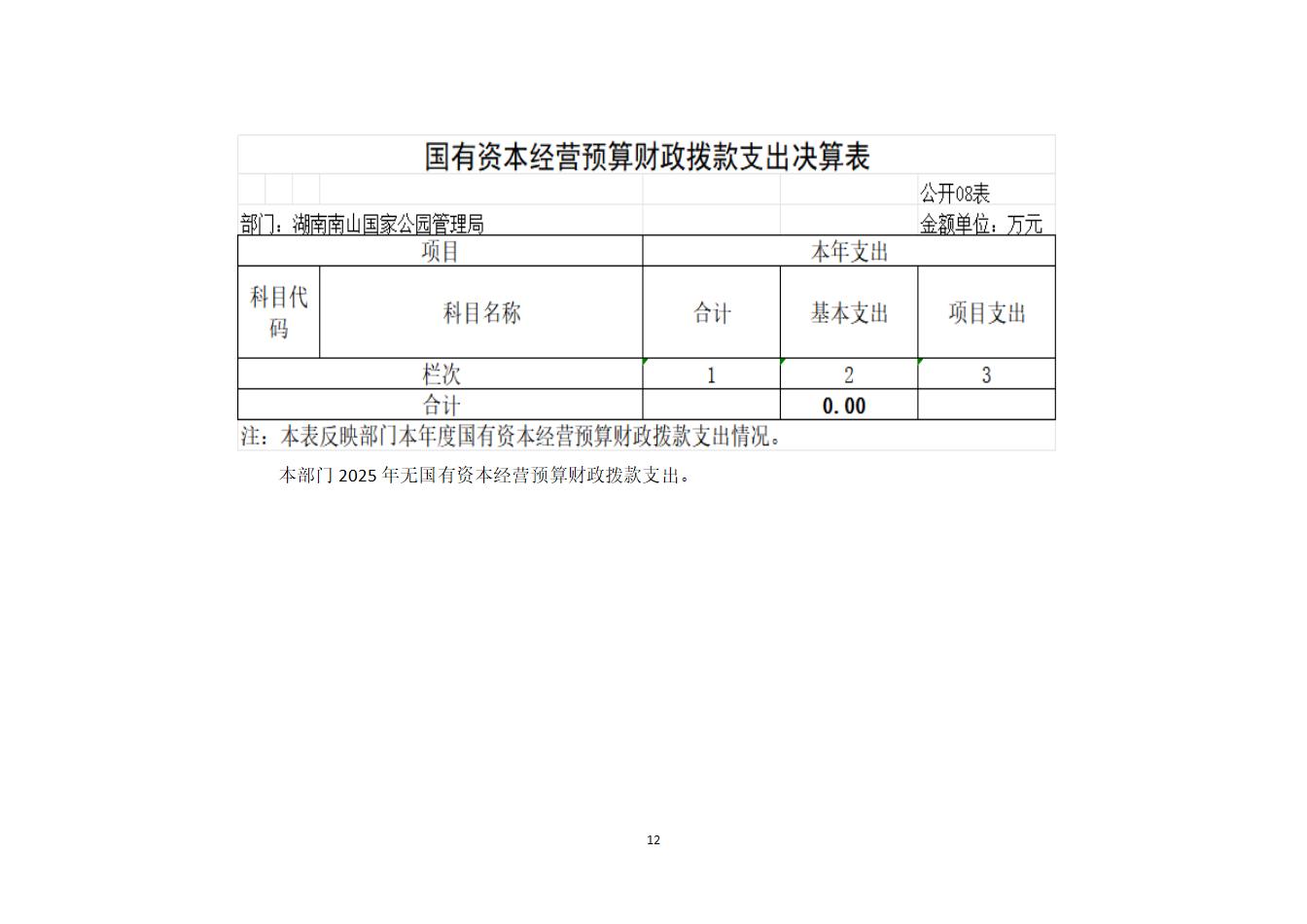 国有资本经营预算财政拨款支出决算表

公开08表

部门：湖南南山国家公园管理局　　金额单位：万元

| 项目 | | 本年支出 | | |
|---|---|---|---|---|
| 科目代码 | 科目名称 | 合计 | 基本支出 | 项目支出 |
| 栏次 | | 1 | 2 | 3 |
| 合计 | | | 0.00 | |

注：本表反映部门本年度国有资本经营预算财政拨款支出情况。

本部门 2025 年无国有资本经营预算财政拨款支出。

12